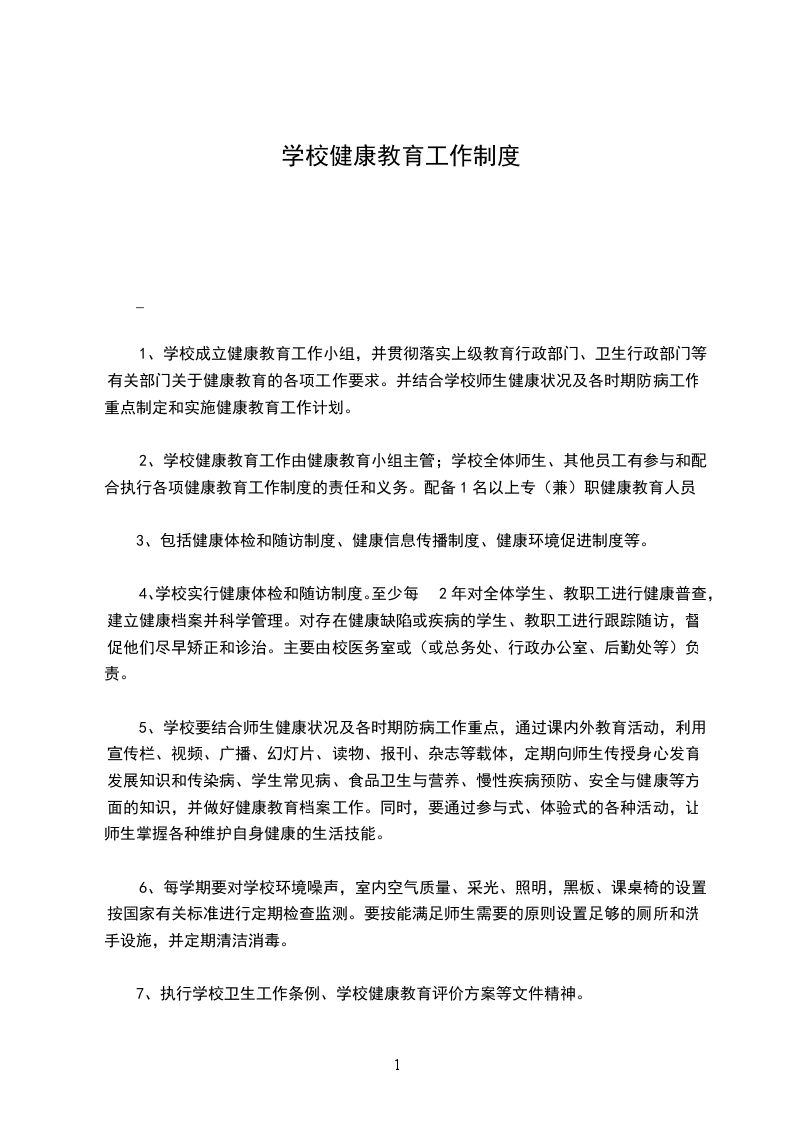 学校健康教育工作制度

_

1、学校成立健康教育工作小组，并贯彻落实上级教育行政部门、卫生行政部门等有关部门关于健康教育的各项工作要求。并结合学校师生健康状况及各时期防病工作重点制定和实施健康教育工作计划。

2、学校健康教育工作由健康教育小组主管；学校全体师生、其他员工有参与和配合执行各项健康教育工作制度的责任和义务。配备 1 名以上专（兼）职健康教育人员

3、包括健康体检和随访制度、健康信息传播制度、健康环境促进制度等。

4、学校实行健康体检和随访制度。至少每 2 年对全体学生、教职工进行健康普查，建立健康档案并科学管理。对存在健康缺陷或疾病的学生、教职工进行跟踪随访，督促他们尽早矫正和诊治。主要由校医务室或（或总务处、行政办公室、后勤处等）负责。

5、学校要结合师生健康状况及各时期防病工作重点，通过课内外教育活动，利用宣传栏、视频、广播、幻灯片、读物、报刊、杂志等载体，定期向师生传授身心发育发展知识和传染病、学生常见病、食品卫生与营养、慢性疾病预防、安全与健康等方面的知识，并做好健康教育档案工作。同时，要通过参与式、体验式的各种活动，让师生掌握各种维护自身健康的生活技能。

6、每学期要对学校环境噪声，室内空气质量、采光、照明，黑板、课桌椅的设置按国家有关标准进行定期检查监测。要按能满足师生需要的原则设置足够的厕所和洗手设施，并定期清洁消毒。

7、执行学校卫生工作条例、学校健康教育评价方案等文件精神。

1